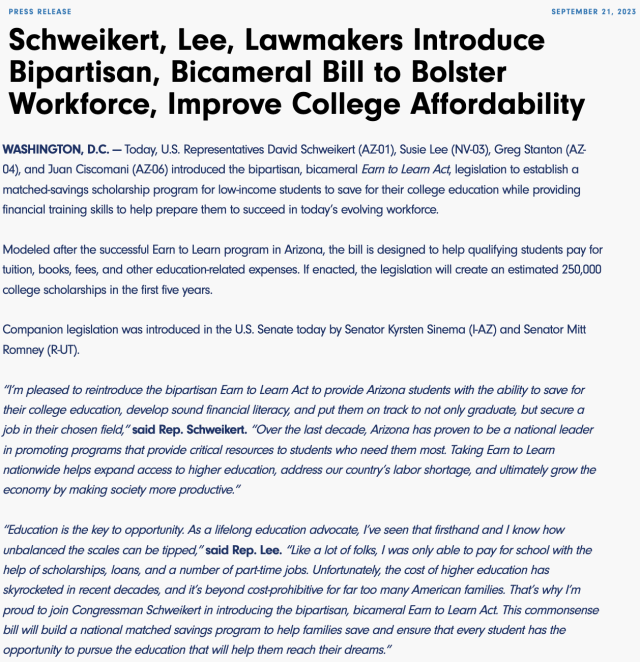 PRESS RELEASE

SEPTEMBER 21, 2023

Schweikert, Lee, Lawmakers Introduce Bipartisan, Bicameral Bill to Bolster Workforce, Improve College Affordability

WASHINGTON, D.C. — Today, U.S. Representatives David Schweikert (AZ-01), Susie Lee (NV-03), Greg Stanton (AZ-04), and Juan Ciscomani (AZ-06) introduced the bipartisan, bicameral Earn to Learn Act, legislation to establish a matched-savings scholarship program for low-income students to save for their college education while providing financial training skills to help prepare them to succeed in today's evolving workforce.

Modeled after the successful Earn to Learn program in Arizona, the bill is designed to help qualifying students pay for tuition, books, fees, and other education-related expenses. If enacted, the legislation will create an estimated 250,000 college scholarships in the first five years.

Companion legislation was introduced in the U.S. Senate today by Senator Kyrsten Sinema (I-AZ) and Senator Mitt Romney (R-UT).

"I'm pleased to reintroduce the bipartisan Earn to Learn Act to provide Arizona students with the ability to save for their college education, develop sound financial literacy, and put them on track to not only graduate, but secure a job in their chosen field," said Rep. Schweikert. "Over the last decade, Arizona has proven to be a national leader in promoting programs that provide critical resources to students who need them most. Taking Earn to Learn nationwide helps expand access to higher education, address our country's labor shortage, and ultimately grow the economy by making society more productive."

"Education is the key to opportunity. As a lifelong education advocate, I've seen that firsthand and I know how unbalanced the scales can be tipped," said Rep. Lee. "Like a lot of folks, I was only able to pay for school with the help of scholarships, loans, and a number of part-time jobs. Unfortunately, the cost of higher education has skyrocketed in recent decades, and it's beyond cost-prohibitive for far too many American families. That's why I'm proud to join Congressman Schweikert in introducing the bipartisan, bicameral Earn to Learn Act. This commonsense bill will build a national matched savings program to help families save and ensure that every student has the opportunity to pursue the education that will help them reach their dreams."